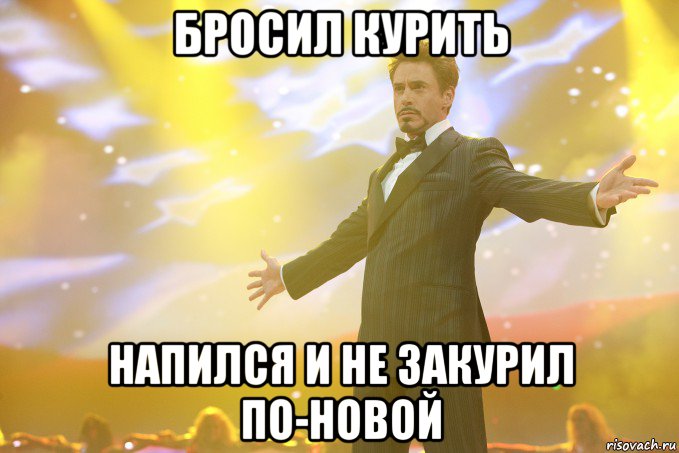 БРОСИЛ КУРИТЬ

НАПИЛСЯ И НЕ ЗАКУРИЛ ПО-НОВОЙ

risovach.ru